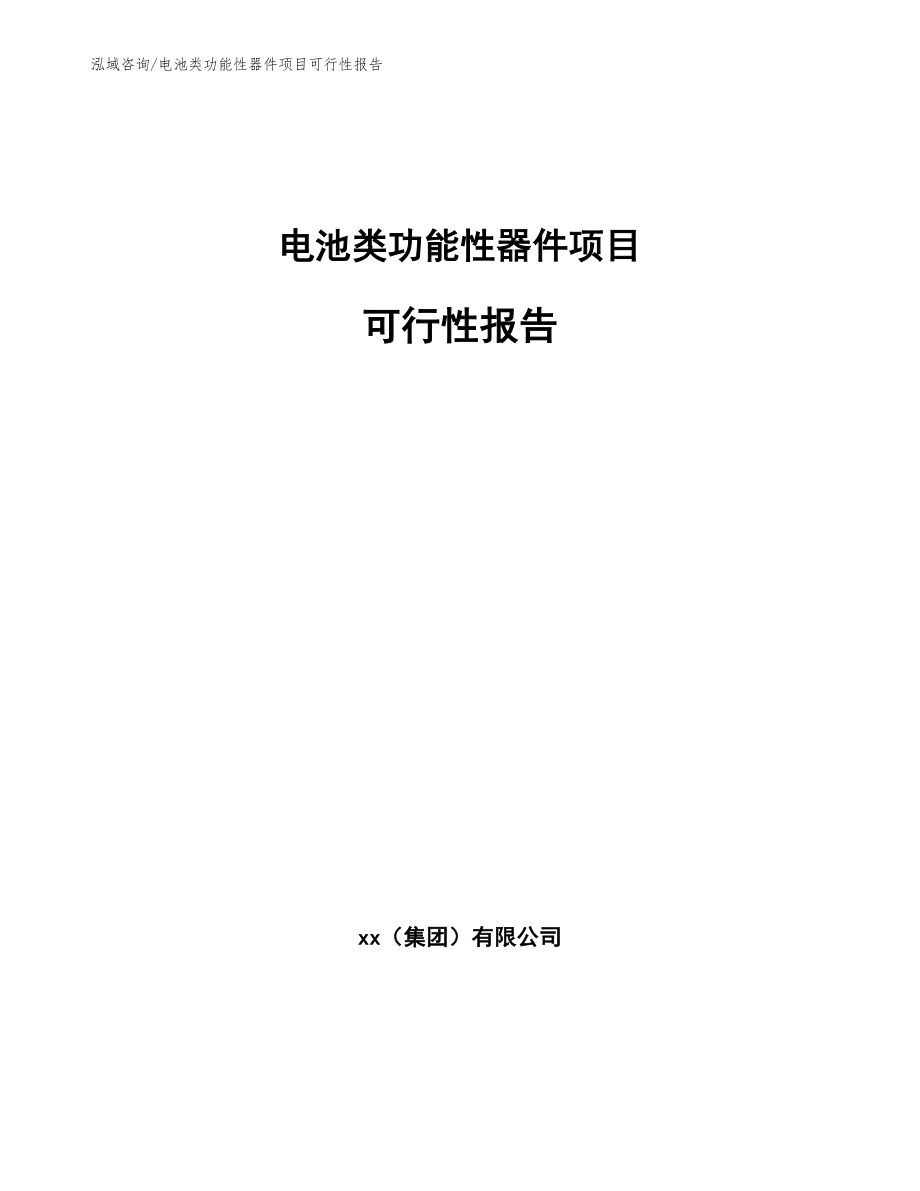 泓域咨询/电池类功能性器件项目可行性报告

电池类功能性器件项目

可行性报告

xx（集团）有限公司